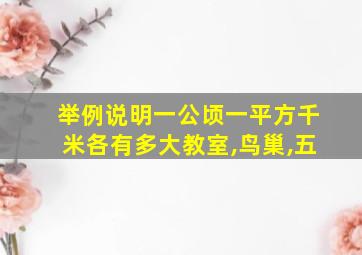 举例说明一公顷一平方千米各有多大教室,鸟巢,五